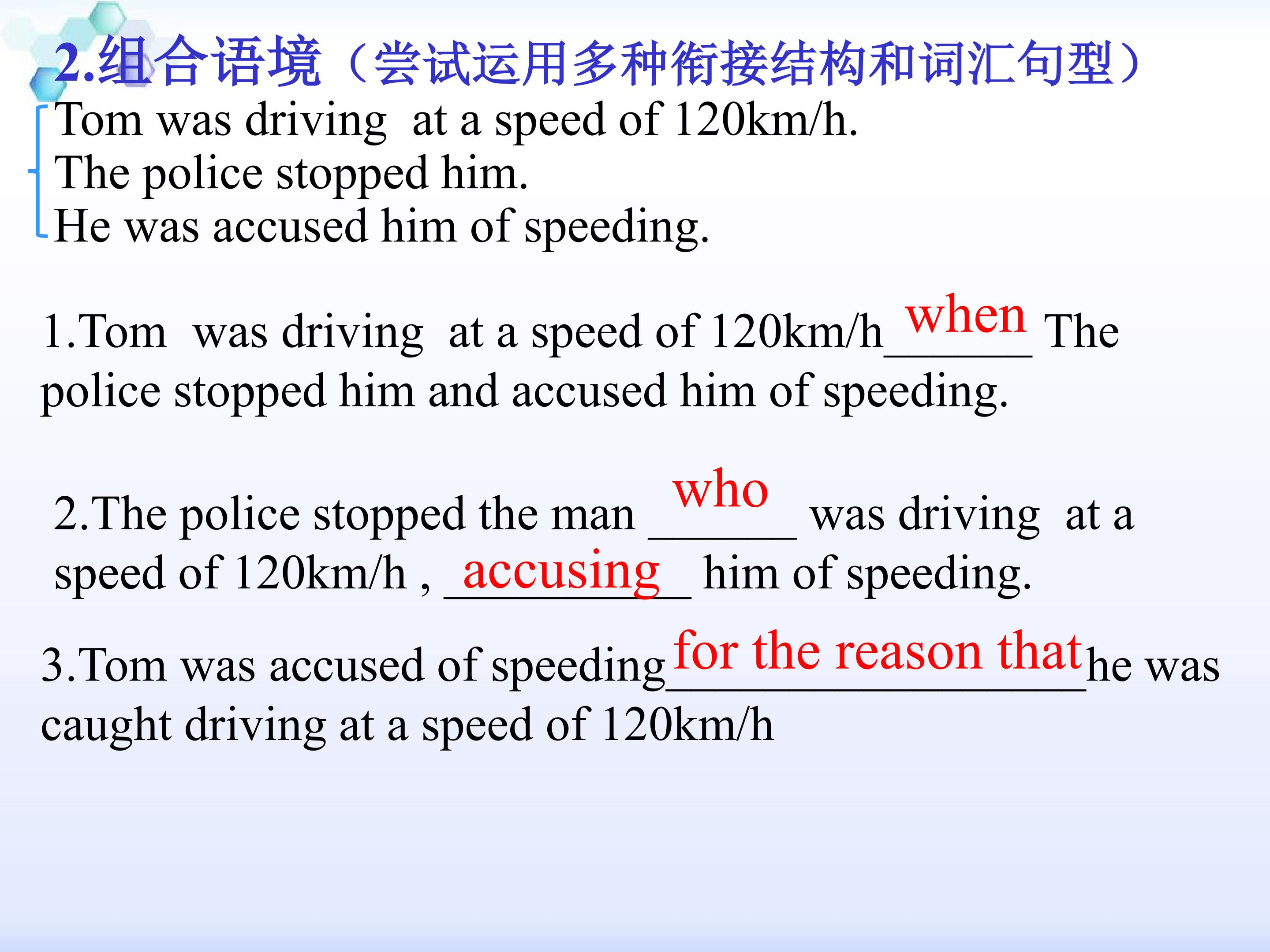 2.组合语境（尝试运用多种衔接结构和词汇句型）

Tom was driving at a speed of 120km/h.
The police stopped him.
He was accused him of speeding.

1.Tom was driving at a speed of 120km/h when The police stopped him and accused him of speeding.

2.The police stopped the man who was driving at a speed of 120km/h , accusing him of speeding.

3.Tom was accused of speeding for the reason that he was caught driving at a speed of 120km/h